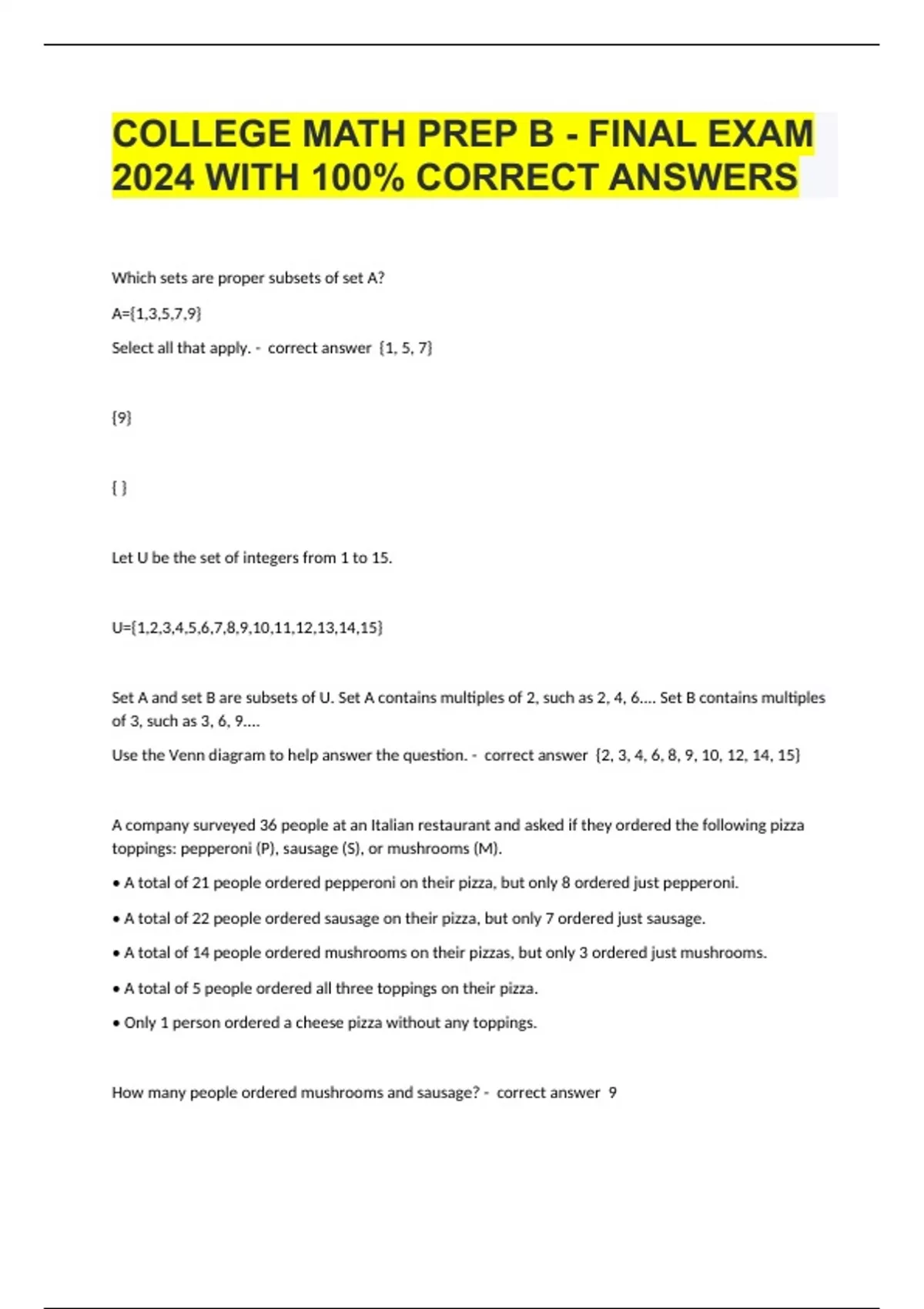 COLLEGE MATH PREP B - FINAL EXAM 2024 WITH 100% CORRECT ANSWERS

Which sets are proper subsets of set A?

A={1,3,5,7,9}

Select all that apply. - correct answer {1, 5, 7}

{9}

{ }

Let U be the set of integers from 1 to 15.

U={1,2,3,4,5,6,7,8,9,10,11,12,13,14,15}

Set A and set B are subsets of U. Set A contains multiples of 2, such as 2, 4, 6.... Set B contains multiples of 3, such as 3, 6, 9....

Use the Venn diagram to help answer the question. - correct answer {2, 3, 4, 6, 8, 9, 10, 12, 14, 15}

A company surveyed 36 people at an Italian restaurant and asked if they ordered the following pizza toppings: pepperoni (P), sausage (S), or mushrooms (M).

• A total of 21 people ordered pepperoni on their pizza, but only 8 ordered just pepperoni.

• A total of 22 people ordered sausage on their pizza, but only 7 ordered just sausage.

• A total of 14 people ordered mushrooms on their pizzas, but only 3 ordered just mushrooms.

• A total of 5 people ordered all three toppings on their pizza.

• Only 1 person ordered a cheese pizza without any toppings.

How many people ordered mushrooms and sausage? - correct answer 9